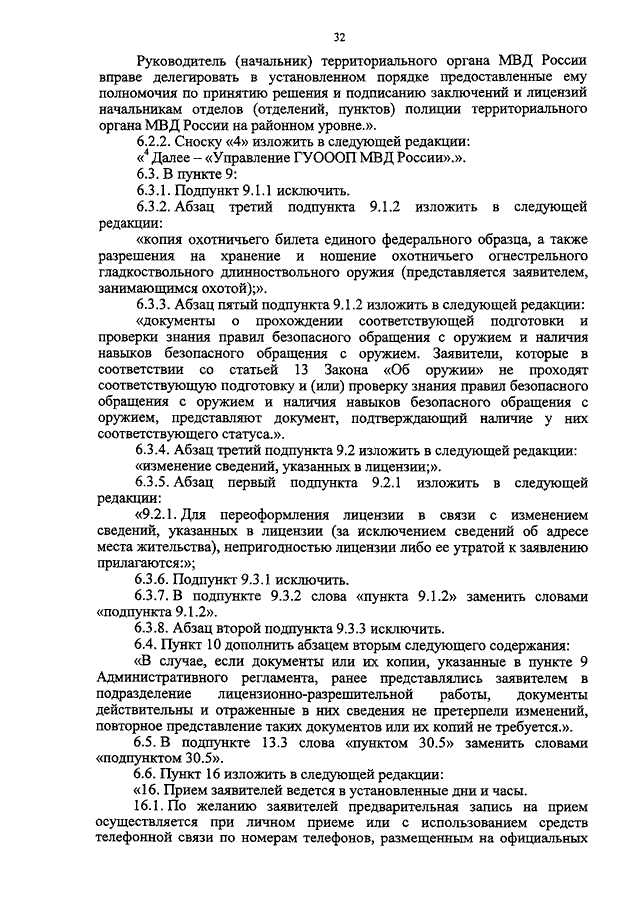 32

Руководитель (начальник) территориального органа МВД России вправе делегировать в установленном порядке предоставленные ему полномочия по принятию решения и подписанию заключений и лицензий начальникам отделов (отделений, пунктов) полиции территориального органа МВД России на районном уровне.».

6.2.2. Сноску «4» изложить в следующей редакции:

«$^4$ Далее – «Управление ГУОООП МВД России».».

6.3. В пункте 9:

6.3.1. Подпункт 9.1.1 исключить.

6.3.2. Абзац третий подпункта 9.1.2 изложить в следующей редакции:

«копия охотничьего билета единого федерального образца, а также разрешения на хранение и ношение охотничьего огнестрельного гладкоствольного длинноствольного оружия (представляется заявителем, занимающимся охотой);».

6.3.3. Абзац пятый подпункта 9.1.2 изложить в следующей редакции:

«документы о прохождении соответствующей подготовки и проверки знания правил безопасного обращения с оружием и наличия навыков безопасного обращения с оружием. Заявители, которые в соответствии со статьей 13 Закона «Об оружии» не проходят соответствующую подготовку и (или) проверку знания правил безопасного обращения с оружием и наличия навыков безопасного обращения с оружием, представляют документ, подтверждающий наличие у них соответствующего статуса.».

6.3.4. Абзац третий подпункта 9.2 изложить в следующей редакции:

«изменение сведений, указанных в лицензии;».

6.3.5. Абзац первый подпункта 9.2.1 изложить в следующей редакции:

«9.2.1. Для переоформления лицензии в связи с изменением сведений, указанных в лицензии (за исключением сведений об адресе места жительства), непригодностью лицензии либо ее утратой к заявлению прилагаются:»;

6.3.6. Подпункт 9.3.1 исключить.

6.3.7. В подпункте 9.3.2 слова «пункта 9.1.2» заменить словами «подпункта 9.1.2».

6.3.8. Абзац второй подпункта 9.3.3 исключить.

6.4. Пункт 10 дополнить абзацем вторым следующего содержания:

«В случае, если документы или их копии, указанные в пункте 9 Административного регламента, ранее представлялись заявителем в подразделение лицензионно-разрешительной работы, документы действительны и отраженные в них сведения не претерпели изменений, повторное представление таких документов или их копий не требуется.».

6.5. В подпункте 13.3 слова «пунктом 30.5» заменить словами «подпунктом 30.5».

6.6. Пункт 16 изложить в следующей редакции:

«16. Прием заявителей ведется в установленные дни и часы.

16.1. По желанию заявителей предварительная запись на прием осуществляется при личном приеме или с использованием средств телефонной связи по номерам телефонов, размещенным на официальных